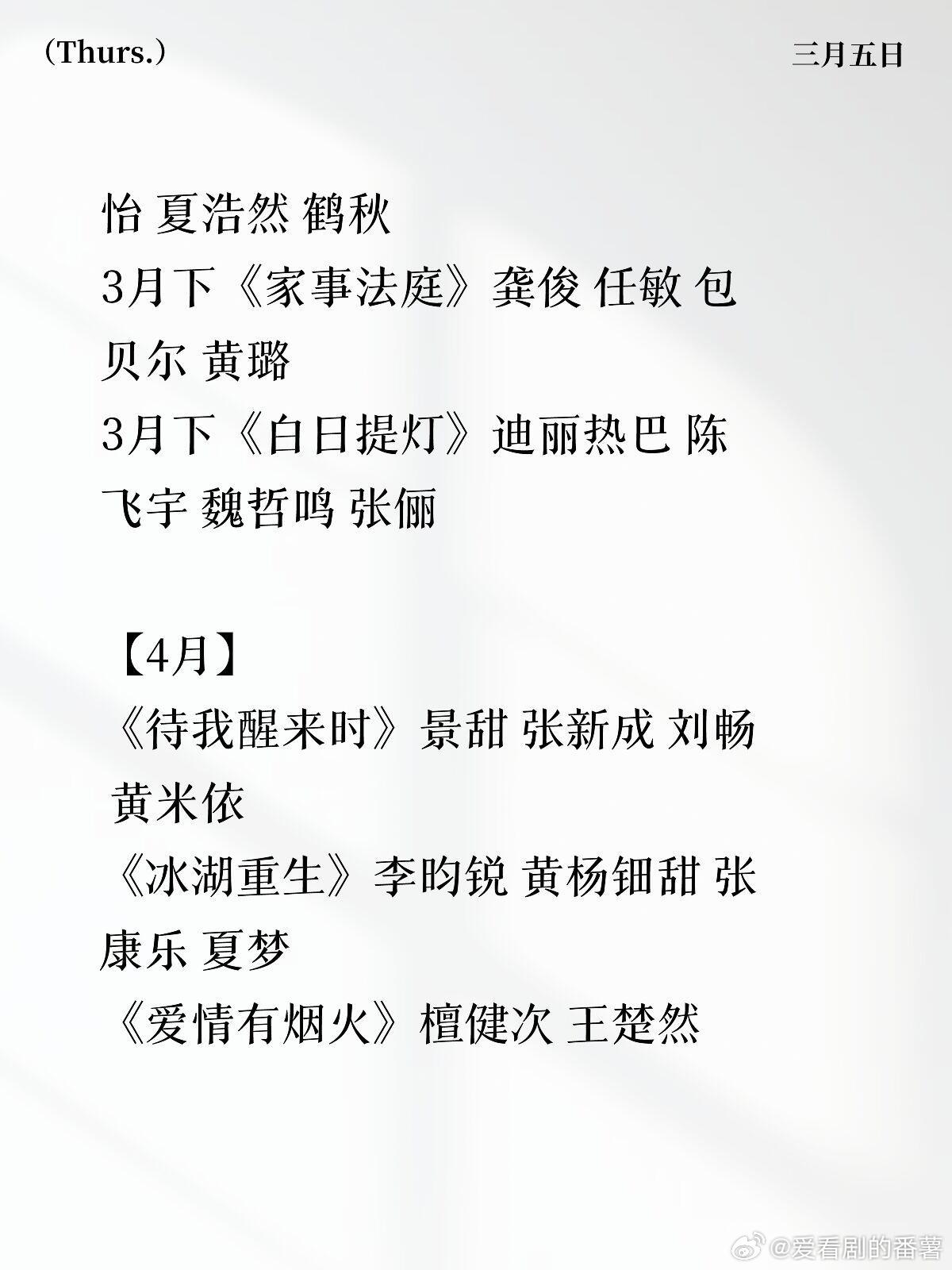 (Thurs.)

三月五日

怡 夏浩然 鹤秋
3月下《家事法庭》龚俊 任敏 包贝尔 黄璐
3月下《白日提灯》迪丽热巴 陈飞宇 魏哲鸣 张俪

【4月】
《待我醒来时》景甜 张新成 刘畅 黄米依
《冰湖重生》李昀锐 黄杨钿甜 张康乐 夏梦
《爱情有烟火》檀健次 王楚然

@爱看剧的番薯